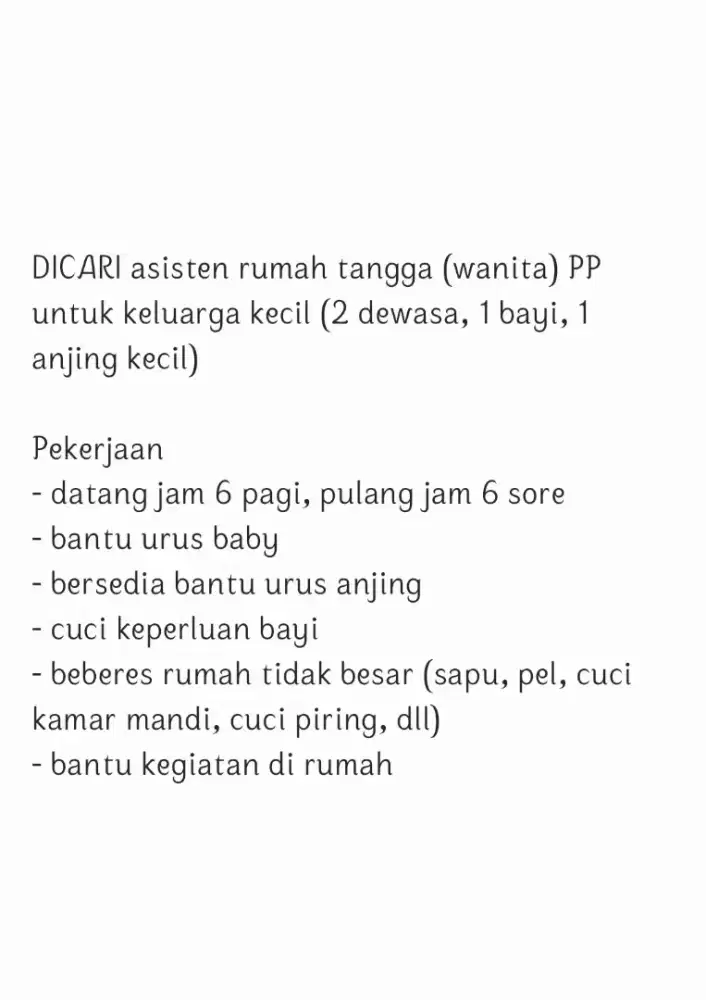 DICARI asisten rumah tangga (wanita) PP untuk keluarga kecil (2 dewasa, 1 bayi, 1 anjing kecil)

Pekerjaan
- datang jam 6 pagi, pulang jam 6 sore
- bantu urus baby
- bersedia bantu urus anjing
- cuci keperluan bayi
- beberes rumah tidak besar (sapu, pel, cuci kamar mandi, cuci piring, dll)
- bantu kegiatan di rumah